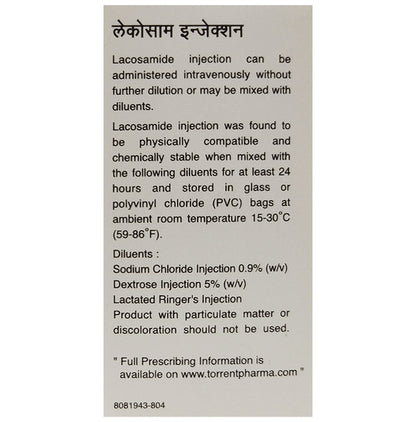 लेकोसाम इन्जेक्शन

Lacosamide injection can be administered intravenously without further dilution or may be mixed with diluents.

Lacosamide injection was found to be physically compatible and chemically stable when mixed with the following diluents for at least 24 hours and stored in glass or polyvinyl chloride (PVC) bags at ambient room temperature 15-30°C (59-86°F).

Diluents :
Sodium Chloride Injection 0.9% (w/v)
Dextrose Injection 5% (w/v)
Lactated Ringer's Injection
Product with particulate matter or discoloration should not be used.

" Full Prescribing Information is available on www.torrentpharma.com "

8081943-804